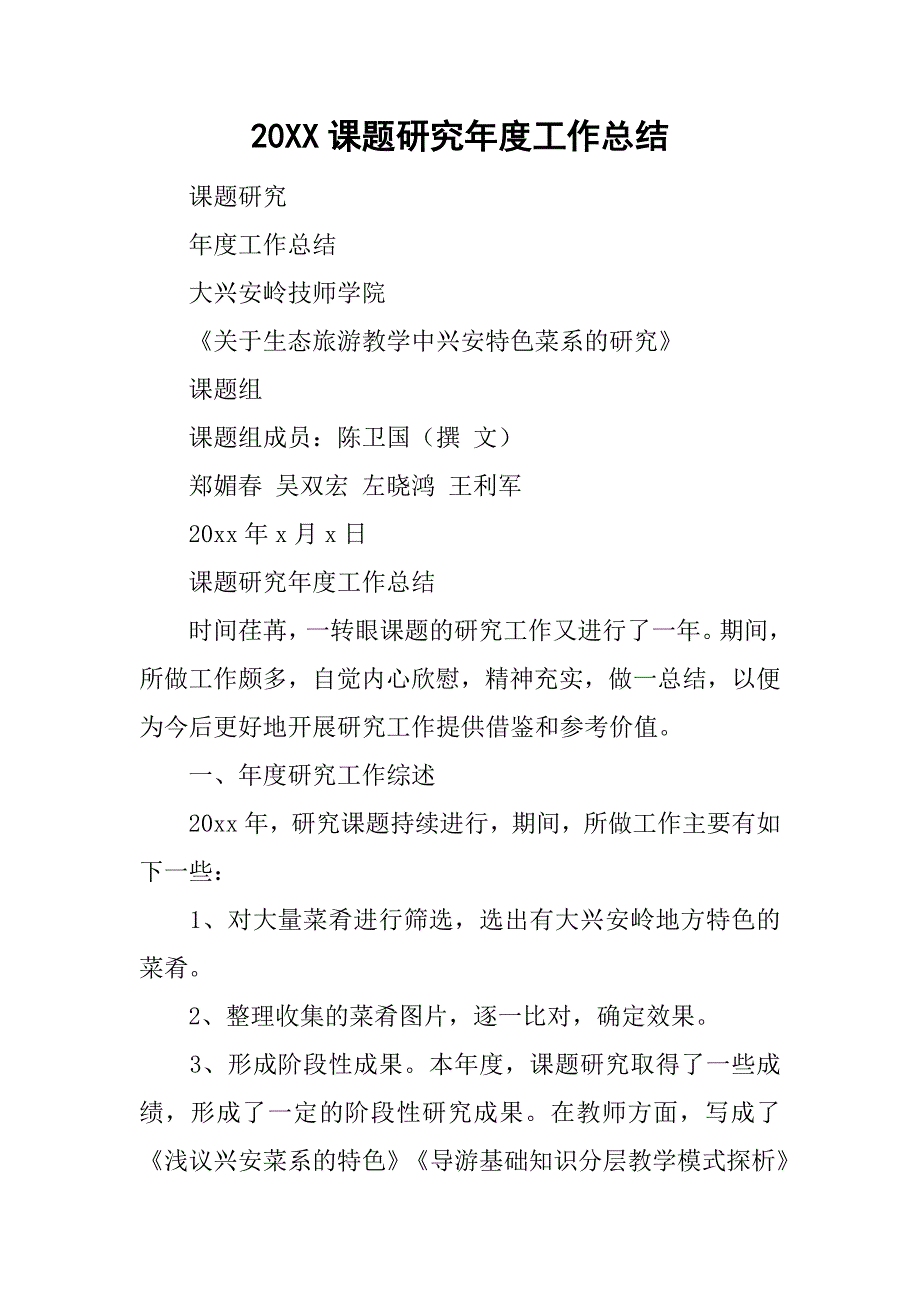 20XX 课题研究年度工作总结

课题研究

年度工作总结

大兴安岭技师学院

《关于生态旅游教学中兴安特色菜系的研究》

课题组

课题组成员：陈卫国（撰 文）

郑媚春 吴双宏 左晓鸿 王利军

20xx 年 x 月 x 日

课题研究年度工作总结

时间荏苒，一转眼课题的研究工作又进行了一年。期间，所做工作颇多，自觉内心欣慰，精神充实，做一总结，以便为今后更好地开展研究工作提供借鉴和参考价值。

一、年度研究工作综述

20xx 年，研究课题持续进行，期间，所做工作主要有如下一些：

1、对大量菜肴进行筛选，选出有大兴安岭地方特色的菜肴。

2、整理收集的菜肴图片，逐一比对，确定效果。

3、形成阶段性成果。本年度，课题研究取得了一些成绩，形成了一定的阶段性研究成果。在教师方面，写成了《浅议兴安菜系的特色》《导游基础知识分层教学模式探析》